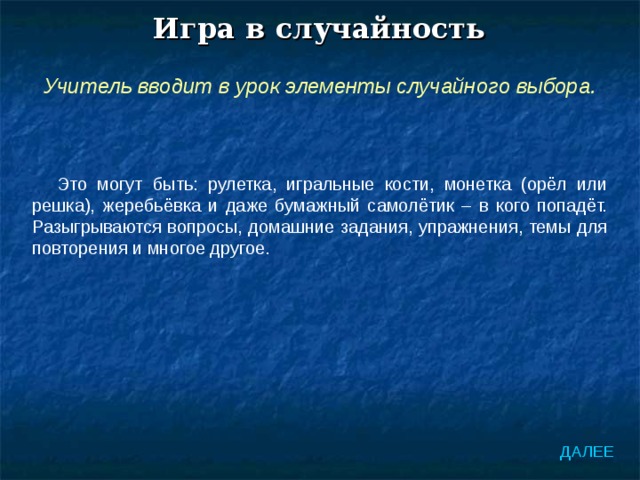 Игра в случайность

Учитель вводит в урок элементы случайного выбора.

Это могут быть: рулетка, игральные кости, монетка (орёл или решка), жеребьёвка и даже бумажный самолётик – в кого попадёт. Разыгрываются вопросы, домашние задания, упражнения, темы для повторения и многое другое.

ДАЛЕЕ